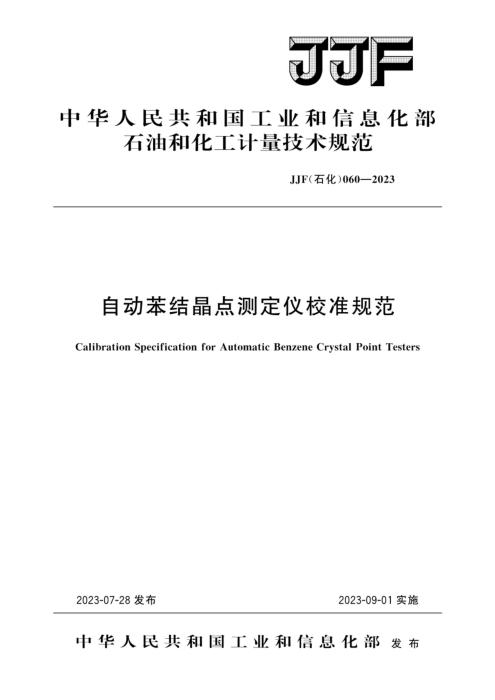 JJF

中华人民共和国工业和信息化部
石油和化工计量技术规范

JJF(石化)060—2023

自动苯结晶点测定仪校准规范

Calibration Specification for Automatic Benzene Crystal Point Testers

2023-07-28 发布

2023-09-01 实施

中华人民共和国工业和信息化部 发布